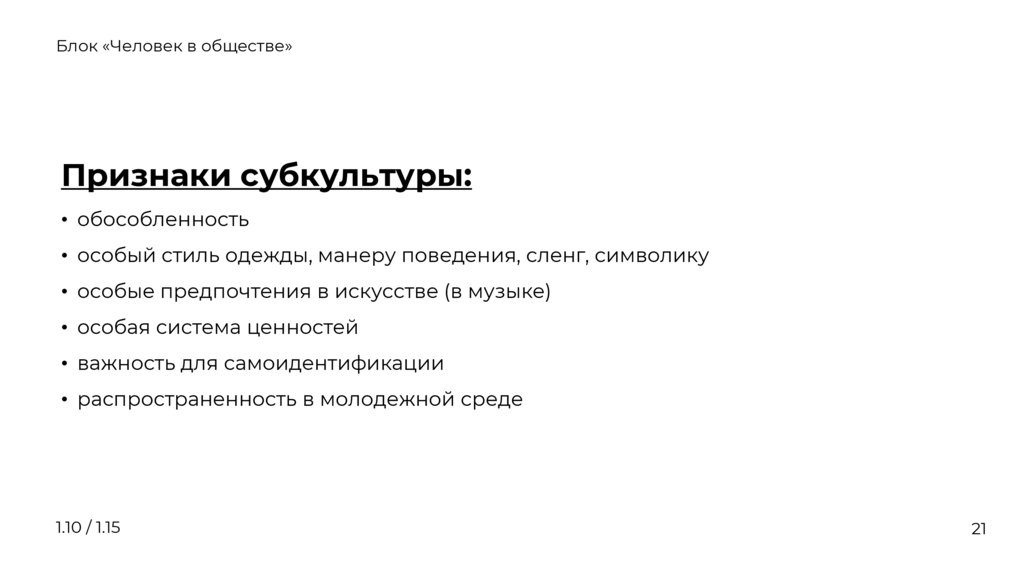 Блок «Человек в обществе»

Признаки субкультуры:

• обособленность
• особый стиль одежды, манеру поведения, сленг, символику
• особые предпочтения в искусстве (в музыке)
• особая система ценностей
• важность для самоидентификации
• распространенность в молодежной среде

1.10 / 1.15

21